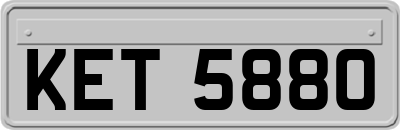 KET 5880